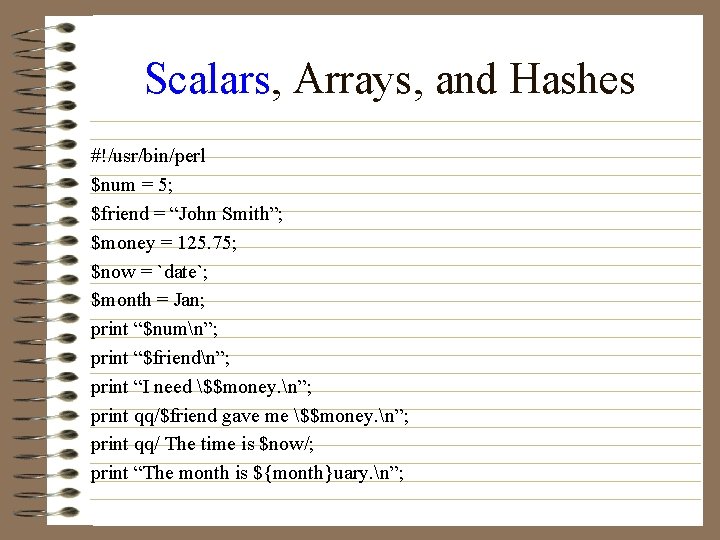 Scalars, Arrays, and Hashes

#!/usr/bin/perl
$num = 5;
$friend = "John Smith";
$money = 125.75;
$now = `date`;
$month = Jan;
print "$num\n";
print "$friend\n";
print "I need \$$money.\n";
print qq/$friend gave me \$$money.\n";
print qq/ The time is $now/;
print "The month is ${month}uary.\n";